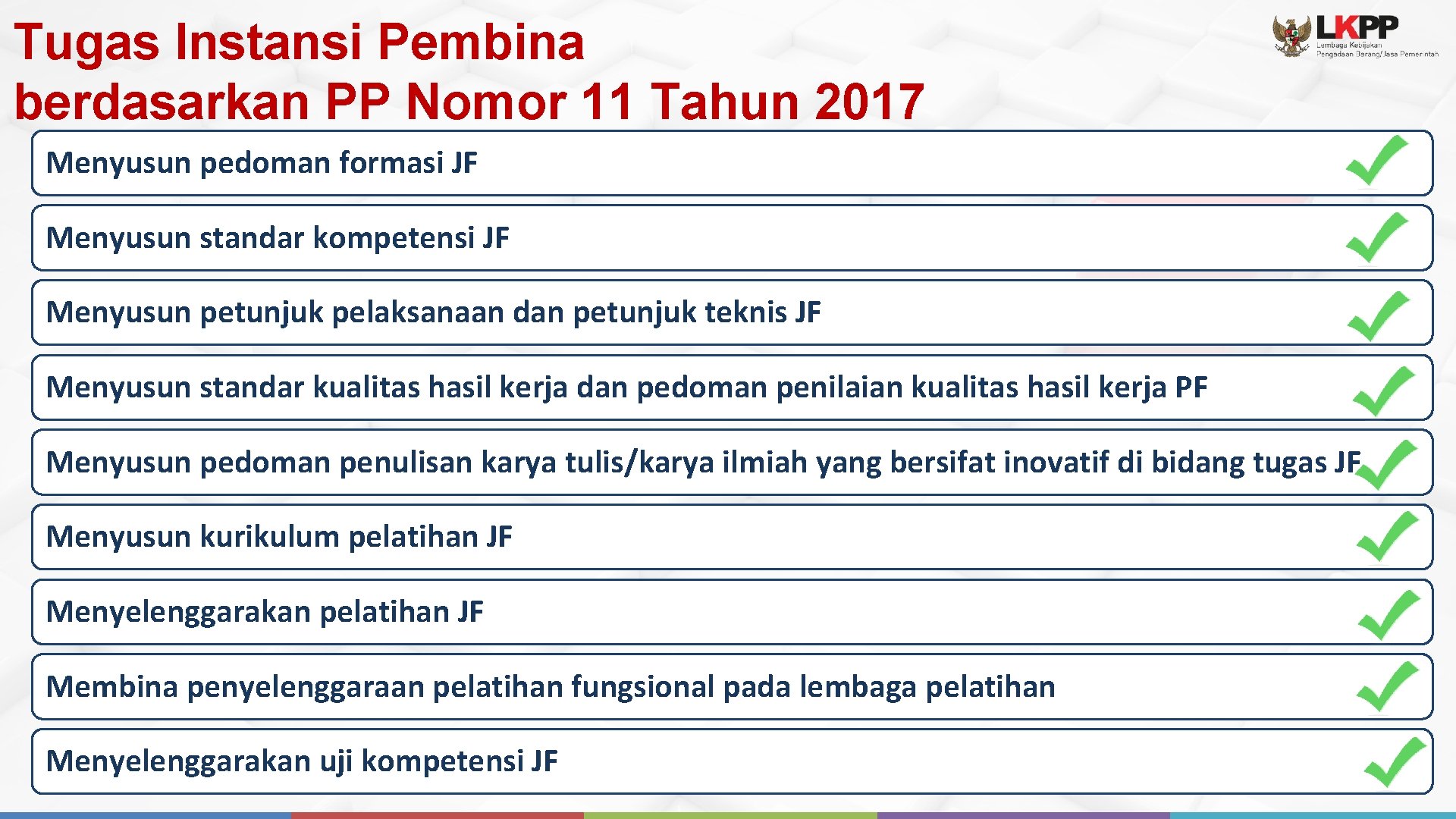 Tugas Instansi Pembina berdasarkan PP Nomor 11 Tahun 2017

LKPP
Lembaga Kebijakan Pengadaan Barang/Jasa Pemerintah

Menyusun pedoman formasi JF

Menyusun standar kompetensi JF

Menyusun petunjuk pelaksanaan dan petunjuk teknis JF

Menyusun standar kualitas hasil kerja dan pedoman penilaian kualitas hasil kerja PF

Menyusun pedoman penulisan karya tulis/karya ilmiah yang bersifat inovatif di bidang tugas JF

Menyusun kurikulum pelatihan JF

Menyelenggarakan pelatihan JF

Membina penyelenggaraan pelatihan fungsional pada lembaga pelatihan

Menyelenggarakan uji kompetensi JF